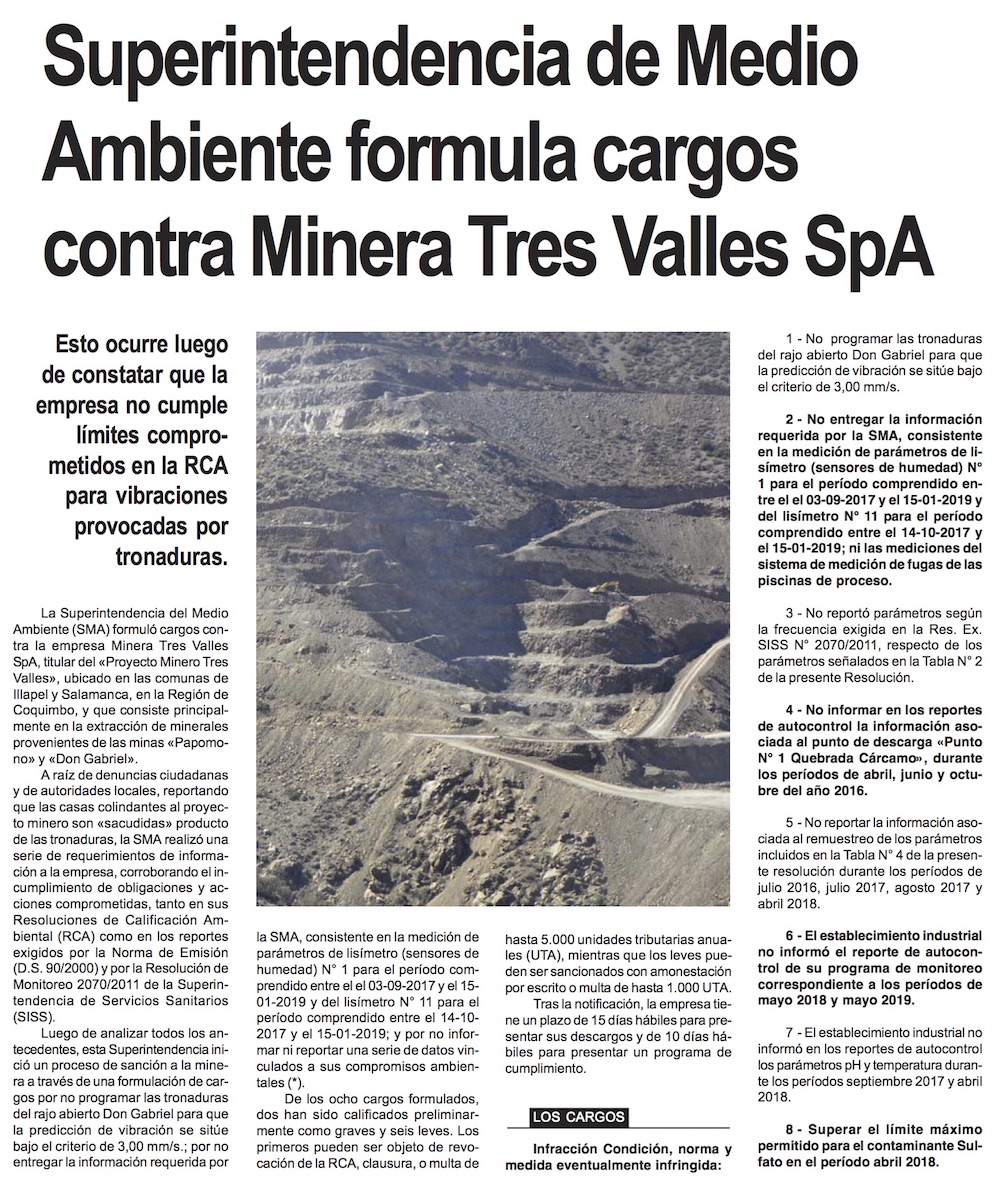 Superintendencia de Medio Ambiente formula cargos contra Minera Tres Valles SpA

Esto ocurre luego de constatar que la empresa no cumple límites comprometidos en la RCA para vibraciones provocadas por tronaduras.

La Superintendencia del Medio Ambiente (SMA) formuló cargos contra la empresa Minera Tres Valles SpA, titular del «Proyecto Minero Tres Valles», ubicado en las comunas de Illapel y Salamanca, en la Región de Coquimbo, y que consiste principalmente en la extracción de minerales provenientes de las minas «Papomono» y «Don Gabriel».

A raíz de denuncias ciudadanas y de autoridades locales, reportando que las casas colindantes al proyecto minero son «sacudidas» producto de las tronaduras, la SMA realizó una serie de requerimientos de información a la empresa, corroborando el incumplimiento de obligaciones y acciones comprometidas, tanto en sus Resoluciones de Calificación Ambiental (RCA) como en los reportes exigidos por la Norma de Emisión (D.S. 90/2000) y por la Resolución de Monitoreo 2070/2011 de la Superintendencia de Servicios Sanitarios (SISS).

Luego de analizar todos los antecedentes, esta Superintendencia inició un proceso de sanción a la minera a través de una formulación de cargos por no programar las tronaduras del rajo abierto Don Gabriel para que la predicción de vibración se sitúe bajo el criterio de 3,00 mm/s.; por no entregar la información requerida por la SMA, consistente en la medición de parámetros de lisímetro (sensores de humedad) N° 1 para el período comprendido entre el el 03-09-2017 y el 15-01-2019 y del lisímetro N° 11 para el período comprendido entre el 14-10-2017 y el 15-01-2019; y por no informar ni reportar una serie de datos vinculados a sus compromisos ambientales (*).

De los ocho cargos formulados, dos han sido calificados preliminarmente como graves y seis leves. Los primeros pueden ser objeto de revocación de la RCA, clausura, o multa de hasta 5.000 unidades tributarias anuales (UTA), mientras que los leves pueden ser sancionados con amonestación por escrito o multa de hasta 1.000 UTA.

Tras la notificación, la empresa tiene un plazo de 15 días hábiles para presentar sus descargos y de 10 días hábiles para presentar un programa de cumplimiento.

LOS CARGOS

Infracción Condición, norma y medida eventualmente infringida:

1 - No programar las tronaduras del rajo abierto Don Gabriel para que la predicción de vibración se sitúe bajo el criterio de 3,00 mm/s.

2 - No entregar la información requerida por la SMA, consistente en la medición de parámetros de lisímetro (sensores de humedad) N° 1 para el período comprendido entre el el 03-09-2017 y el 15-01-2019 y del lisímetro N° 11 para el período comprendido entre el 14-10-2017 y el 15-01-2019; ni las mediciones del sistema de medición de fugas de las piscinas de proceso.

3 - No reportó parámetros según la frecuencia exigida en la Res. Ex. SISS N° 2070/2011, respecto de los parámetros señalados en la Tabla N° 2 de la presente Resolución.

4 - No informar en los reportes de autocontrol la información asociada al punto de descarga «Punto N° 1 Quebrada Cárcamo», durante los períodos de abril, junio y octubre del año 2016.

5 - No reportar la información asociada al remuestreo de los parámetros incluidos en la Tabla N° 4 de la presente resolución durante los períodos de julio 2016, julio 2017, agosto 2017 y abril 2018.

6 - El establecimiento industrial no informó el reporte de autocontrol de su programa de monitoreo correspondiente a los períodos de mayo 2018 y mayo 2019.

7 - El establecimiento industrial no informó en los reportes de autocontrol los parámetros pH y temperatura durante los períodos septiembre 2017 y abril 2018.

8 - Superar el límite máximo permitido para el contaminante Sulfato en el período abril 2018.